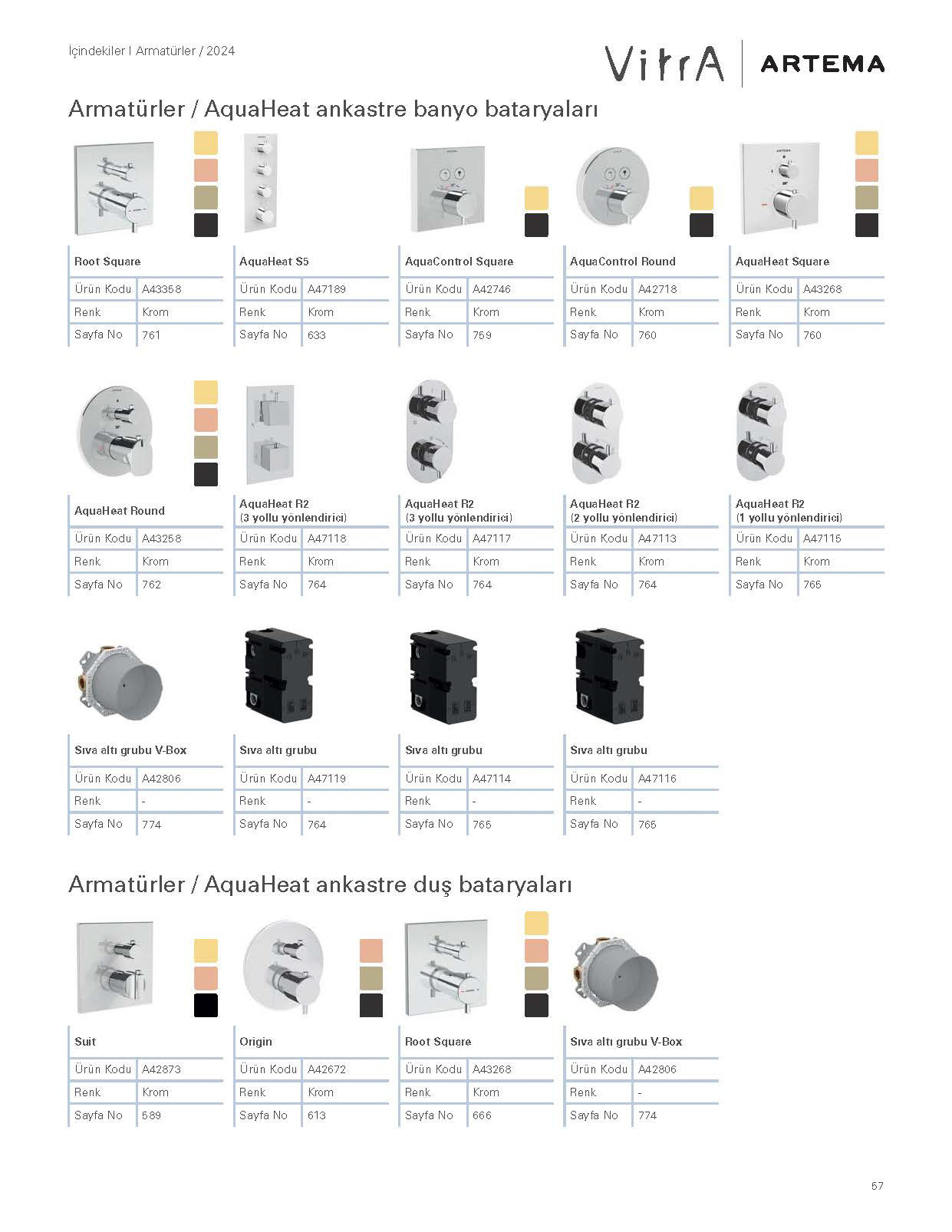 İçindekiler I Armatürler / 2024

VitrA | ARTEMA

Armatürler / AquaHeat ankastre banyo bataryaları

| Root Square | |
|---|---|
| Ürün Kodu | A43358 |
| Renk | Krom |
| Sayfa No | 761 |

| AquaHeat S5 | |
|---|---|
| Ürün Kodu | A47189 |
| Renk | Krom |
| Sayfa No | 633 |

| AquaControl Square | |
|---|---|
| Ürün Kodu | A42746 |
| Renk | Krom |
| Sayfa No | 759 |

| AquaControl Round | |
|---|---|
| Ürün Kodu | A42718 |
| Renk | Krom |
| Sayfa No | 760 |

| AquaHeat Square | |
|---|---|
| Ürün Kodu | A43268 |
| Renk | Krom |
| Sayfa No | 760 |

| AquaHeat Round | |
|---|---|
| Ürün Kodu | A43258 |
| Renk | Krom |
| Sayfa No | 762 |

| AquaHeat R2 (3 yollu yönlendirici) | |
|---|---|
| Ürün Kodu | A47118 |
| Renk | Krom |
| Sayfa No | 764 |

| AquaHeat R2 (3 yollu yönlendirici) | |
|---|---|
| Ürün Kodu | A47117 |
| Renk | Krom |
| Sayfa No | 764 |

| AquaHeat R2 (2 yollu yönlendirici) | |
|---|---|
| Ürün Kodu | A47113 |
| Renk | Krom |
| Sayfa No | 764 |

| AquaHeat R2 (1 yollu yönlendirici) | |
|---|---|
| Ürün Kodu | A47115 |
| Renk | Krom |
| Sayfa No | 765 |

| Sıva altı grubu V-Box | |
|---|---|
| Ürün Kodu | A42806 |
| Renk | - |
| Sayfa No | 774 |

| Sıva altı grubu | |
|---|---|
| Ürün Kodu | A47119 |
| Renk | - |
| Sayfa No | 764 |

| Sıva altı grubu | |
|---|---|
| Ürün Kodu | A47114 |
| Renk | - |
| Sayfa No | 765 |

| Sıva altı grubu | |
|---|---|
| Ürün Kodu | A47116 |
| Renk | - |
| Sayfa No | 765 |

Armatürler / AquaHeat ankastre duş bataryaları

| Suit | |
|---|---|
| Ürün Kodu | A42873 |
| Renk | Krom |
| Sayfa No | 589 |

| Origin | |
|---|---|
| Ürün Kodu | A42672 |
| Renk | Krom |
| Sayfa No | 613 |

| Root Square | |
|---|---|
| Ürün Kodu | A43268 |
| Renk | Krom |
| Sayfa No | 666 |

| Sıva altı grubu V-Box | |
|---|---|
| Ürün Kodu | A42806 |
| Renk | - |
| Sayfa No | 774 |

57